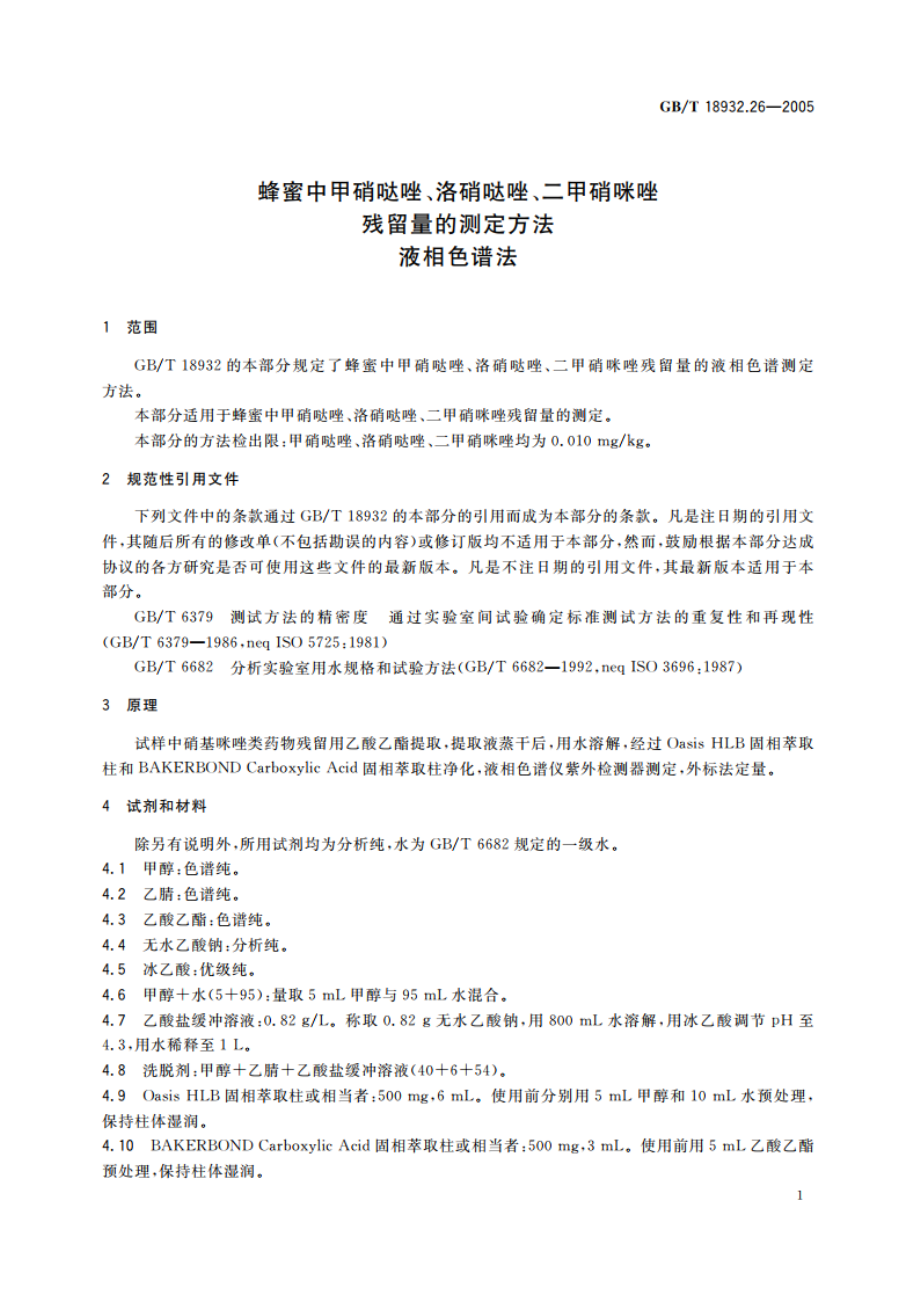 GB/T 18932.26—2005

蜂蜜中甲硝哒唑、洛硝哒唑、二甲硝咪唑
残留量的测定方法
液相色谱法

1 范围

GB/T 18932 的本部分规定了蜂蜜中甲硝哒唑、洛硝哒唑、二甲硝咪唑残留量的液相色谱测定方法。

本部分适用于蜂蜜中甲硝哒唑、洛硝哒唑、二甲硝咪唑残留量的测定。

本部分的方法检出限：甲硝哒唑、洛硝哒唑、二甲硝咪唑均为 0.010 mg/kg。

2 规范性引用文件

下列文件中的条款通过 GB/T 18932 的本部分的引用而成为本部分的条款。凡是注日期的引用文件，其随后所有的修改单（不包括勘误的内容）或修订版均不适用于本部分，然而，鼓励根据本部分达成协议的各方研究是否可使用这些文件的最新版本。凡是不注日期的引用文件，其最新版本适用于本部分。

GB/T 6379 测试方法的精密度 通过实验室间试验确定标准测试方法的重复性和再现性（GB/T 6379—1986，neq ISO 5725：1981）

GB/T 6682 分析实验室用水规格和试验方法（GB/T 6682—1992，neq ISO 3696：1987）

3 原理

试样中硝基咪唑类药物残留用乙酸乙酯提取，提取液蒸干后，用水溶解，经过 Oasis HLB 固相萃取柱和 BAKERBOND Carboxylic Acid 固相萃取柱净化，液相色谱仪紫外检测器测定，外标法定量。

4 试剂和材料

除另有说明外，所用试剂均为分析纯，水为 GB/T 6682 规定的一级水。

4.1 甲醇：色谱纯。

4.2 乙腈：色谱纯。

4.3 乙酸乙酯：色谱纯。

4.4 无水乙酸钠：分析纯。

4.5 冰乙酸：优级纯。

4.6 甲醇＋水（5＋95）：量取 5 mL 甲醇与 95 mL 水混合。

4.7 乙酸盐缓冲溶液：0.82 g/L。称取 0.82 g 无水乙酸钠，用 800 mL 水溶解，用冰乙酸调节 pH 至 4.3，用水稀释至 1 L。

4.8 洗脱剂：甲醇＋乙腈＋乙酸盐缓冲溶液（40＋6＋54）。

4.9 Oasis HLB 固相萃取柱或相当者：500 mg，6 mL。使用前分别用 5 mL 甲醇和 10 mL 水预处理，保持柱体湿润。

4.10 BAKERBOND Carboxylic Acid 固相萃取柱或相当者：500 mg，3 mL。使用前用 5 mL 乙酸乙酯预处理，保持柱体湿润。

1